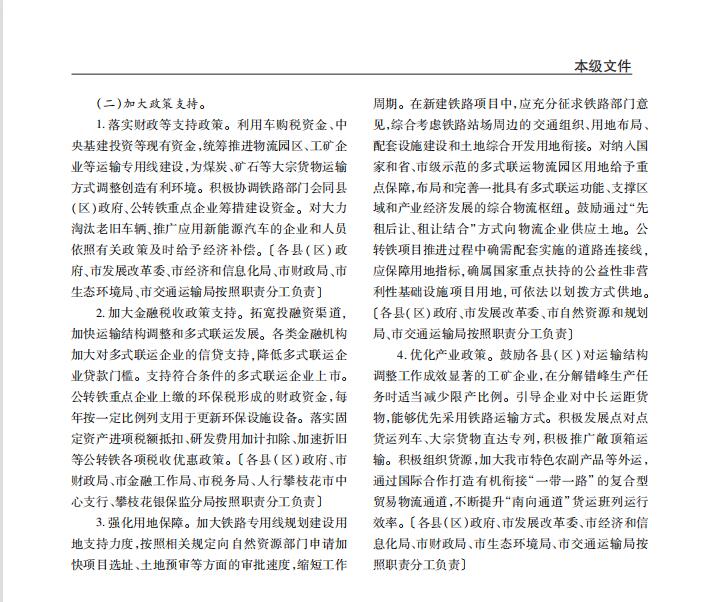 本级文件

（二）加大政策支持。

1. 落实财政等支持政策。利用车购税资金、中央基建投资等现有资金，统筹推进物流园区、工矿企业等运输专用线建设，为煤炭、矿石等大宗货物运输方式调整创造有利环境。积极协调铁路部门会同县（区）政府、公转铁重点企业筹措建设资金。对大力淘汰老旧车辆、推广应用新能源汽车的企业和人员依照有关政策及时给予经济补偿。〔各县（区）政府、市发展改革委、市经济和信息化局、市财政局、市生态环境局、市交通运输局按照职责分工负责〕

2. 加大金融税收政策支持。拓宽投融资渠道，加快运输结构调整和多式联运发展。各类金融机构加大对多式联运企业的信贷支持，降低多式联运企业贷款门槛。支持符合条件的多式联运企业上市。公转铁重点企业上缴的环保税形成的财政资金，每年按一定比例列支用于更新环保设施设备。落实固定资产进项税额抵扣、研发费用加计扣除、加速折旧等公转铁各项税收优惠政策。〔各县（区）政府、市财政局、市金融工作局、市税务局、人行攀枝花市中心支行、攀枝花银保监分局按照职责分工负责〕

3. 强化用地保障。加大铁路专用线规划建设用地支持力度，按照相关规定向自然资源部门申请加快项目选址、土地预审等方面的审批速度，缩短工作周期。在新建铁路项目中，应充分征求铁路部门意见，综合考虑铁路站场周边的交通组织、用地布局、配套设施建设和土地综合开发用地衔接。对纳入国家和省、市级示范的多式联运物流园区用地给予重点保障，布局和完善一批具有多式联运功能、支撑区域和产业经济发展的综合物流枢纽。鼓励通过“先租后让、租让结合”方式向物流企业供应土地。公转铁项目推进过程中确需配套实施的道路连接线，应保障用地指标，确属国家重点扶持的公益性非营利性基础设施项目用地，可依法以划拨方式供地。〔各县（区）政府、市发展改革委、市自然资源和规划局、市交通运输局按照职责分工负责〕

4. 优化产业政策。鼓励各县（区）对运输结构调整工作成效显著的工矿企业，在分解错峰生产任务时适当减少限产比例。引导企业对中长运距货物，能够优先采用铁路运输方式。积极发展点对点货运列车、大宗货物直达专列，积极推广敞顶箱运输。积极组织货源，加大我市特色农副产品等外运，通过国际合作打造有机衔接“一带一路”的复合型贸易物流通道，不断提升“南向通道”货运班列运行效率。〔各县（区）政府、市发展改革委、市经济和信息化局、市财政局、市生态环境局、市交通运输局按照职责分工负责〕